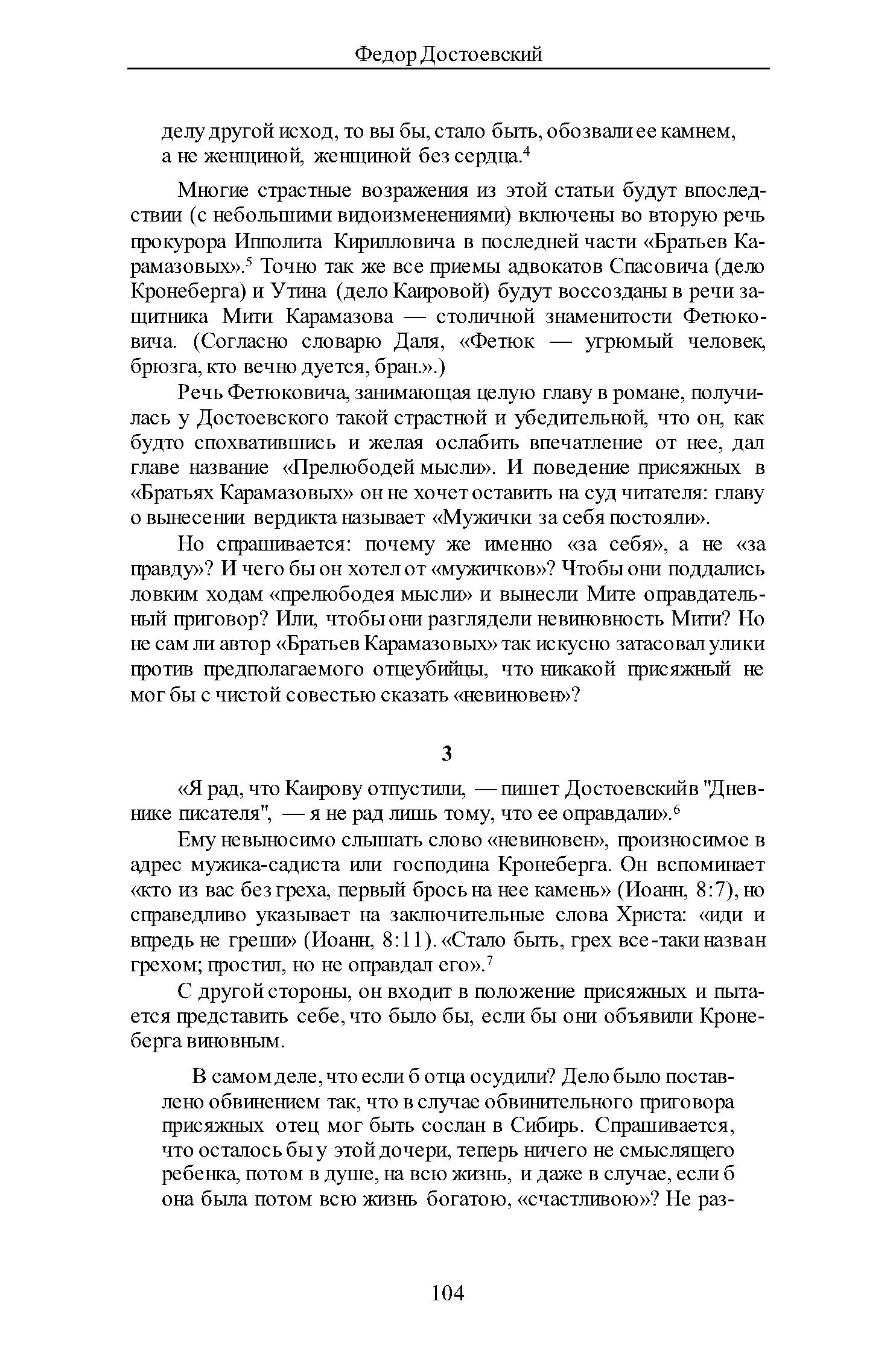 Федор Достоевский

делу другой исход, то вы бы, стало быть, обозвали ее камнем, а не женщиной, женщиной без сердца.$^4$

Многие страстные возражения из этой статьи будут впоследствии (с небольшими видоизменениями) включены во вторую речь прокурора Ипполита Кирилловича в последней части «Братьев Карамазовых».$^5$ Точно так же все приемы адвокатов Спасовича (дело Кронеберга) и Утина (дело Каировой) будут воссозданы в речи защитника Мити Карамазова — столичной знаменитости Фетюковича. (Согласно словарю Даля, «Фетюк — угрюмый человек, брюзга, кто вечно дуется, бран.».)

Речь Фетюковича, занимающая целую главу в романе, получилась у Достоевского такой страстной и убедительной, что он, как будто спохватившись и желая ослабить впечатление от нее, дал главе название «Прелюбодей мысли». И поведение присяжных в «Братьях Карамазовых» он не хочет оставить на суд читателя: главу о вынесении вердикта называет «Мужички за себя постояли».

Но спрашивается: почему же именно «за себя», а не «за правду»? И чего бы он хотел от «мужичков»? Чтобы они поддались ловким ходам «прелюбодея мысли» и вынесли Мите оправдательный приговор? Или, чтобы они разглядели невиновность Мити? Но не сам ли автор «Братьев Карамазовых» так искусно затасовал улики против предполагаемого отцеубийцы, что никакой присяжный не мог бы с чистой совестью сказать «невиновен»?

3

«Я рад, что Каирову отпустили, — пишет Достоевский в "Дневнике писателя", — я не рад лишь тому, что ее оправдали».$^6$

Ему невыносимо слышать слово «невиновен», произносимое в адрес мужика-садиста или господина Кронеберга. Он вспоминает «кто из вас без греха, первый брось на нее камень» (Иоанн, 8:7), но справедливо указывает на заключительные слова Христа: «иди и впредь не греши» (Иоанн, 8:11). «Стало быть, грех все-таки назван грехом; простил, но не оправдал его».$^7$

С другой стороны, он входит в положение присяжных и пытается представить себе, что было бы, если бы они объявили Кронеберга виновным.

В самом деле, что если б отца осудили? Дело было поставлено обвинением так, что в случае обвинительного приговора присяжных отец мог быть сослан в Сибирь. Спрашивается, что осталось бы у этой дочери, теперь ничего не смыслящего ребенка, потом в душе, на всю жизнь, и даже в случае, если б она была потом всю жизнь богатою, «счастливою»? Не раз-

104